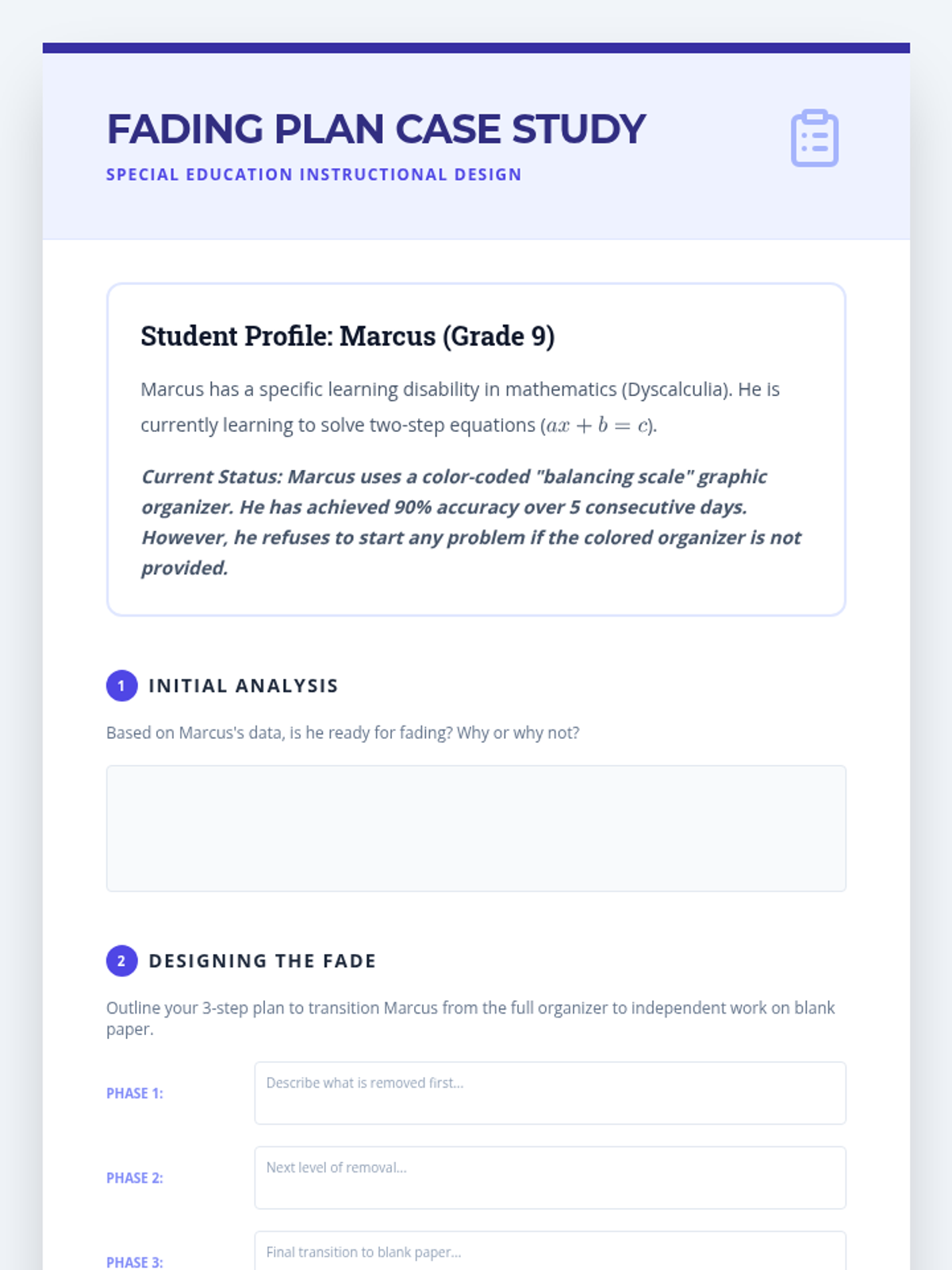 FADING PLAN CASE STUDY

SPECIAL EDUCATION INSTRUCTIONAL DESIGN

Student Profile: Marcus (Grade 9)

Marcus has a specific learning disability in mathematics (Dyscalculia). He is currently learning to solve two-step equations ($ax + b = c$).

Current Status: Marcus uses a color-coded "balancing scale" graphic organizer. He has achieved 90% accuracy over 5 consecutive days. However, he refuses to start any problem if the colored organizer is not provided.

1 INITIAL ANALYSIS

Based on Marcus's data, is he ready for fading? Why or why not?

2 DESIGNING THE FADE

Outline your 3-step plan to transition Marcus from the full organizer to independent work on blank paper.

PHASE 1: Describe what is removed first...

PHASE 2: Next level of removal...

PHASE 3: Final transition to blank paper...